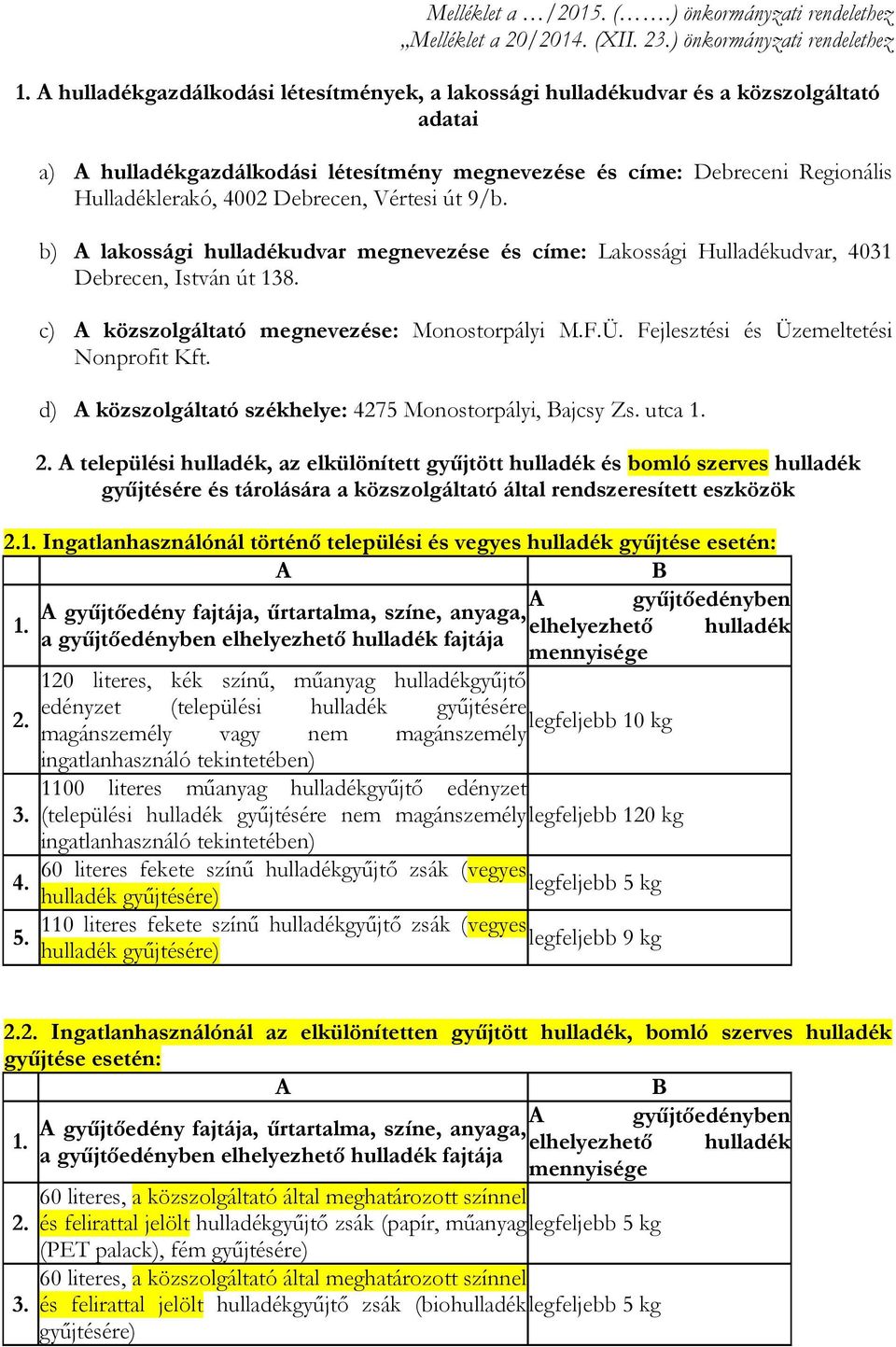 Melléklet a …/2015. (…….) önkormányzati rendelethez
„Melléklet a 20/2014. (XII. 23.) önkormányzati rendelethez

1. A hulladékgazdálkodási létesítmények, a lakossági hulladékudvar és a közszolgáltató adatai

a) A hulladékgazdálkodási létesítmény megnevezése és címe: Debreceni Regionális Hulladéklerakó, 4002 Debrecen, Vértesi út 9/b.

b) A lakossági hulladékudvar megnevezése és címe: Lakossági Hulladékudvar, 4031 Debrecen, István út 138.

c) A közszolgáltató megnevezése: Monostorpályi M.F.Ü. Fejlesztési és Üzemeltetési Nonprofit Kft.

d) A közszolgáltató székhelye: 4275 Monostorpályi, Bajcsy Zs. utca 1.

2. A települési hulladék, az elkülönített gyűjtött hulladék és bomló szerves hulladék gyűjtésére és tárolására a közszolgáltató által rendszeresített eszközök

2.1. Ingatlanhasználónál történő települési és vegyes hulladék gyűjtése esetén:

| | A | B |
|---|---|---|
| 1. | A gyűjtőedény fajtája, űrtartalma, színe, anyaga, a gyűjtőedényben elhelyezhető hulladék fajtája | A gyűjtőedényben elhelyezhető hulladék mennyisége |
| 2. | 120 literes, kék színű, műanyag hulladékgyűjtő edényzet (települési hulladék gyűjtésére magánszemély vagy nem magánszemély ingatlanhasználó tekintetében) | legfeljebb 10 kg |
| 3. | 1100 literes műanyag hulladékgyűjtő edényzet (települési hulladék gyűjtésére nem magánszemély ingatlanhasználó tekintetében) | legfeljebb 120 kg |
| 4. | 60 literes fekete színű hulladékgyűjtő zsák (vegyes hulladék gyűjtésére) | legfeljebb 5 kg |
| 5. | 110 literes fekete színű hulladékgyűjtő zsák (vegyes hulladék gyűjtésére) | legfeljebb 9 kg |

2.2. Ingatlanhasználónál az elkülönítetten gyűjtött hulladék, bomló szerves hulladék gyűjtése esetén:

| | A | B |
|---|---|---|
| 1. | A gyűjtőedény fajtája, űrtartalma, színe, anyaga, a gyűjtőedényben elhelyezhető hulladék fajtája | A gyűjtőedényben elhelyezhető hulladék mennyisége |
| 2. | 60 literes, a közszolgáltató által meghatározott színnel és felirattal jelölt hulladékgyűjtő zsák (papír, műanyag (PET palack), fém gyűjtésére) | legfeljebb 5 kg |
| 3. | 60 literes, a közszolgáltató által meghatározott színnel és felirattal jelölt hulladékgyűjtő zsák (biohulladék gyűjtésére) | legfeljebb 5 kg |